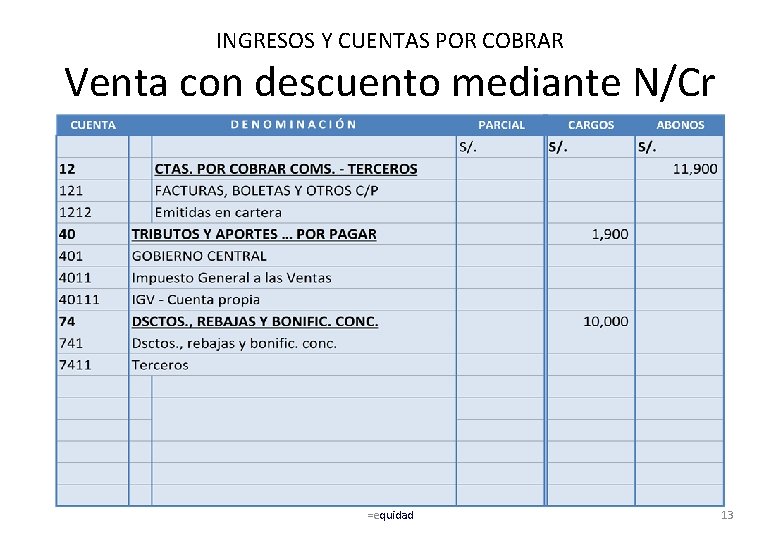 INGRESOS Y CUENTAS POR COBRAR

Venta con descuento mediante N/Cr

| CUENTA | DENOMINACIÓN | PARCIAL | CARGOS | ABONOS |
|---|---|---|---|---|
| | | S/. | S/. | S/. |
| 12 | CTAS. POR COBRAR COMS. - TERCEROS | | | 11,900 |
| 121 | FACTURAS, BOLETAS Y OTROS C/P | | | |
| 1212 | Emitidas en cartera | | | |
| 40 | TRIBUTOS Y APORTES ... POR PAGAR | | 1,900 | |
| 401 | GOBIERNO CENTRAL | | | |
| 4011 | Impuesto General a las Ventas | | | |
| 40111 | IGV - Cuenta propia | | | |
| 74 | DSCTOS., REBAJAS Y BONIFIC. CONC. | | 10,000 | |
| 741 | Dsctos., rebajas y bonific. conc. | | | |
| 7411 | Terceros | | | |

=equidad

13